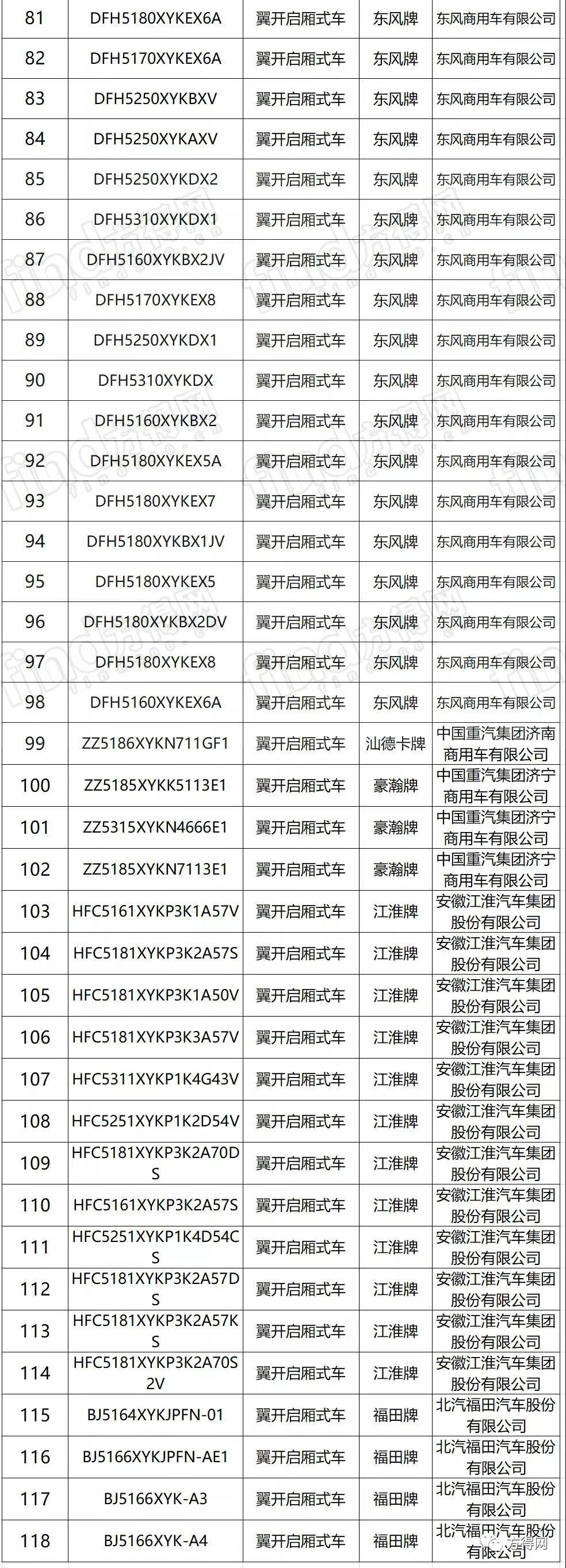 | 81 | DFH5180XYKEX6A | 翼开启厢式车 | 东风牌 | 东风商用车有限公司 |
|---|---|---|---|---|
| 82 | DFH5170XYKEX6A | 翼开启厢式车 | 东风牌 | 东风商用车有限公司 |
| 83 | DFH5250XYKBXV | 翼开启厢式车 | 东风牌 | 东风商用车有限公司 |
| 84 | DFH5250XYKAXV | 翼开启厢式车 | 东风牌 | 东风商用车有限公司 |
| 85 | DFH5250XYKDX2 | 翼开启厢式车 | 东风牌 | 东风商用车有限公司 |
| 86 | DFH5310XYKDX1 | 翼开启厢式车 | 东风牌 | 东风商用车有限公司 |
| 87 | DFH5160XYKBX2JV | 翼开启厢式车 | 东风牌 | 东风商用车有限公司 |
| 88 | DFH5170XYKEX8 | 翼开启厢式车 | 东风牌 | 东风商用车有限公司 |
| 89 | DFH5250XYKDX1 | 翼开启厢式车 | 东风牌 | 东风商用车有限公司 |
| 90 | DFH5310XYKDX | 翼开启厢式车 | 东风牌 | 东风商用车有限公司 |
| 91 | DFH5160XYKBX2 | 翼开启厢式车 | 东风牌 | 东风商用车有限公司 |
| 92 | DFH5180XYKEX5A | 翼开启厢式车 | 东风牌 | 东风商用车有限公司 |
| 93 | DFH5180XYKEX7 | 翼开启厢式车 | 东风牌 | 东风商用车有限公司 |
| 94 | DFH5180XYKBX1JV | 翼开启厢式车 | 东风牌 | 东风商用车有限公司 |
| 95 | DFH5180XYKEX5 | 翼开启厢式车 | 东风牌 | 东风商用车有限公司 |
| 96 | DFH5180XYKBX2DV | 翼开启厢式车 | 东风牌 | 东风商用车有限公司 |
| 97 | DFH5180XYKEX8 | 翼开启厢式车 | 东风牌 | 东风商用车有限公司 |
| 98 | DFH5160XYKEX6A | 翼开启厢式车 | 东风牌 | 东风商用车有限公司 |
| 99 | ZZ5186XYKN711GF1 | 翼开启厢式车 | 汕德卡牌 | 中国重汽集团济南商用车有限公司 |
| 100 | ZZ5185XYKK5113E1 | 翼开启厢式车 | 豪瀚牌 | 中国重汽集团济宁商用车有限公司 |
| 101 | ZZ5315XYKN4666E1 | 翼开启厢式车 | 豪瀚牌 | 中国重汽集团济宁商用车有限公司 |
| 102 | ZZ5185XYKN7113E1 | 翼开启厢式车 | 豪瀚牌 | 中国重汽集团济宁商用车有限公司 |
| 103 | HFC5161XYKP3K1A57V | 翼开启厢式车 | 江淮牌 | 安徽江淮汽车集团股份有限公司 |
| 104 | HFC5181XYKP3K2A57S | 翼开启厢式车 | 江淮牌 | 安徽江淮汽车集团股份有限公司 |
| 105 | HFC5181XYKP3K1A50V | 翼开启厢式车 | 江淮牌 | 安徽江淮汽车集团股份有限公司 |
| 106 | HFC5181XYKP3K3A57V | 翼开启厢式车 | 江淮牌 | 安徽江淮汽车集团股份有限公司 |
| 107 | HFC5311XYKP1K4G43V | 翼开启厢式车 | 江淮牌 | 安徽江淮汽车集团股份有限公司 |
| 108 | HFC5251XYKP1K2D54V | 翼开启厢式车 | 江淮牌 | 安徽江淮汽车集团股份有限公司 |
| 109 | HFC5181XYKP3K2A70DS | 翼开启厢式车 | 江淮牌 | 安徽江淮汽车集团股份有限公司 |
| 110 | HFC5161XYKP3K2A57S | 翼开启厢式车 | 江淮牌 | 安徽江淮汽车集团股份有限公司 |
| 111 | HFC5251XYKP1K4D54CS | 翼开启厢式车 | 江淮牌 | 安徽江淮汽车集团股份有限公司 |
| 112 | HFC5181XYKP3K2A57DS | 翼开启厢式车 | 江淮牌 | 安徽江淮汽车集团股份有限公司 |
| 113 | HFC5181XYKP3K2A57KS | 翼开启厢式车 | 江淮牌 | 安徽江淮汽车集团股份有限公司 |
| 114 | HFC5181XYKP3K2A70S2V | 翼开启厢式车 | 江淮牌 | 安徽江淮汽车集团股份有限公司 |
| 115 | BJ5164XYKJPFN-01 | 翼开启厢式车 | 福田牌 | 北汽福田汽车股份有限公司 |
| 116 | BJ5166XYKJPFN-AE1 | 翼开启厢式车 | 福田牌 | 北汽福田汽车股份有限公司 |
| 117 | BJ5166XYK-A3 | 翼开启厢式车 | 福田牌 | 北汽福田汽车股份有限公司 |
| 118 | BJ5166XYK-A4 | 翼开启厢式车 | 福田牌 | 北汽福田汽车股份有限公司 |

方得网